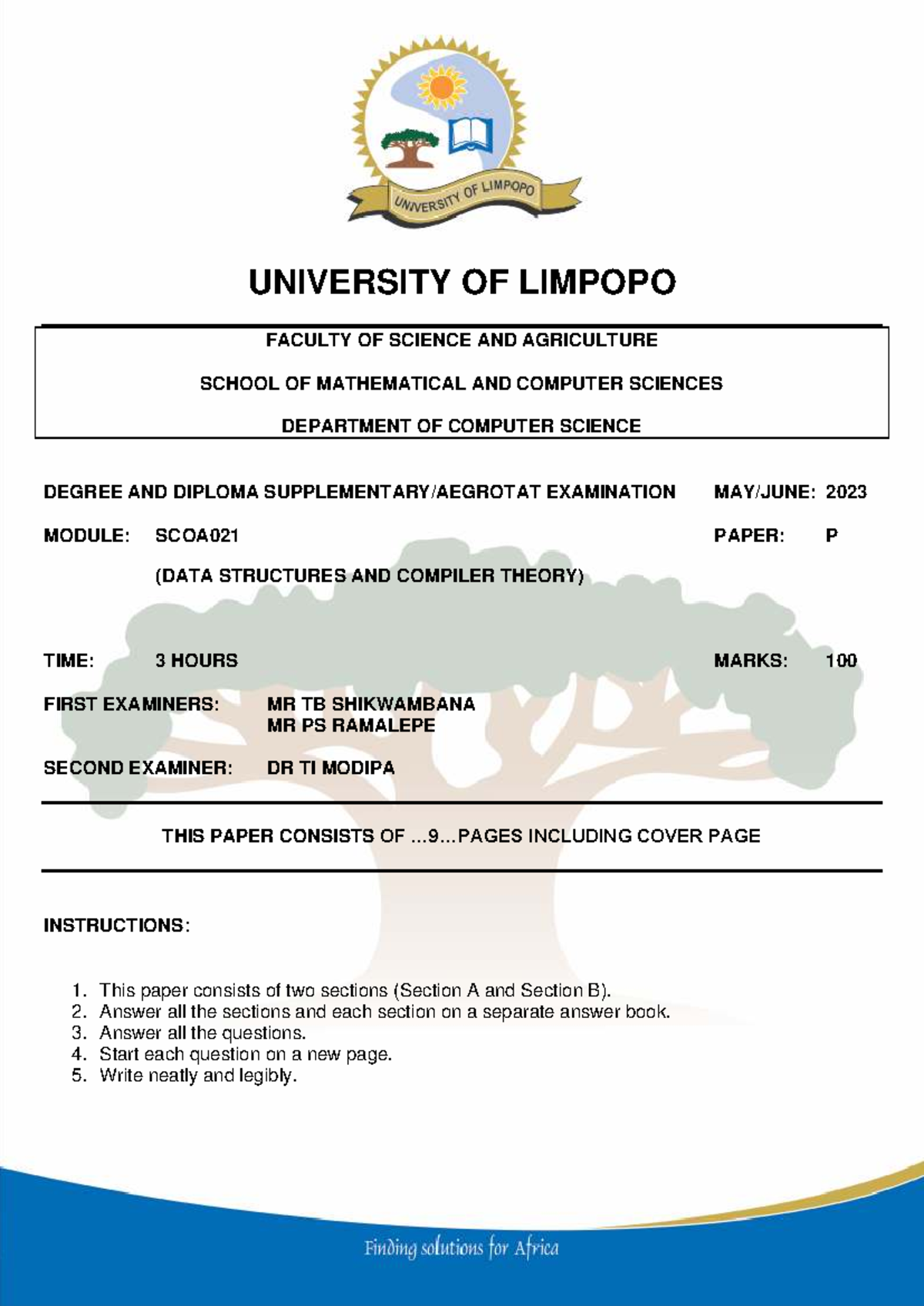 UNIVERSITY OF LIMPOPO

UNIVERSITY OF LIMPOPO

FACULTY OF SCIENCE AND AGRICULTURE

SCHOOL OF MATHEMATICAL AND COMPUTER SCIENCES

DEPARTMENT OF COMPUTER SCIENCE

DEGREE AND DIPLOMA SUPPLEMENTARY/AEGROTAT EXAMINATION MAY/JUNE: 2023

MODULE: SCOA021 PAPER: P

(DATA STRUCTURES AND COMPILER THEORY)

TIME: 3 HOURS MARKS: 100

FIRST EXAMINERS: MR TB SHIKWAMBANA
MR PS RAMALEPE

SECOND EXAMINER: DR TI MODIPA

THIS PAPER CONSISTS OF ...9...PAGES INCLUDING COVER PAGE

INSTRUCTIONS:

1. This paper consists of two sections (Section A and Section B).
2. Answer all the sections and each section on a separate answer book.
3. Answer all the questions.
4. Start each question on a new page.
5. Write neatly and legibly.

Finding solutions for Africa